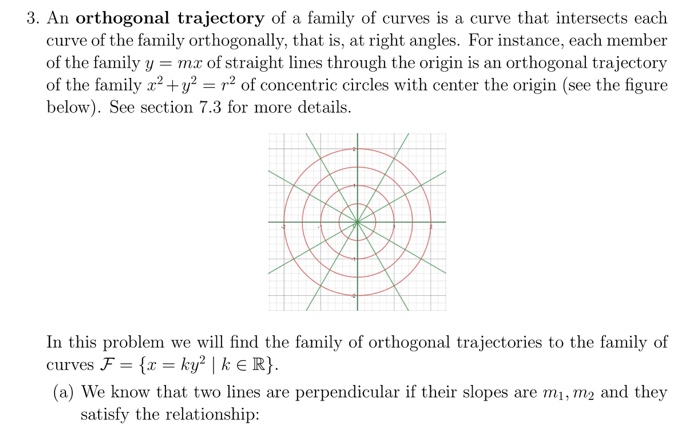 3. An **orthogonal trajectory** of a family of curves is a curve that intersects each curve of the family orthogonally, that is, at right angles. For instance, each member of the family $y = mx$ of straight lines through the origin is an orthogonal trajectory of the family $x^2 + y^2 = r^2$ of concentric circles with center the origin (see the figure below). See section 7.3 for more details.

In this problem we will find the family of orthogonal trajectories to the family of curves $\mathcal{F} = \{x = ky^2 \mid k \in \mathbb{R}\}$.

(a) We know that two lines are perpendicular if their slopes are $m_1, m_2$ and they satisfy the relationship: